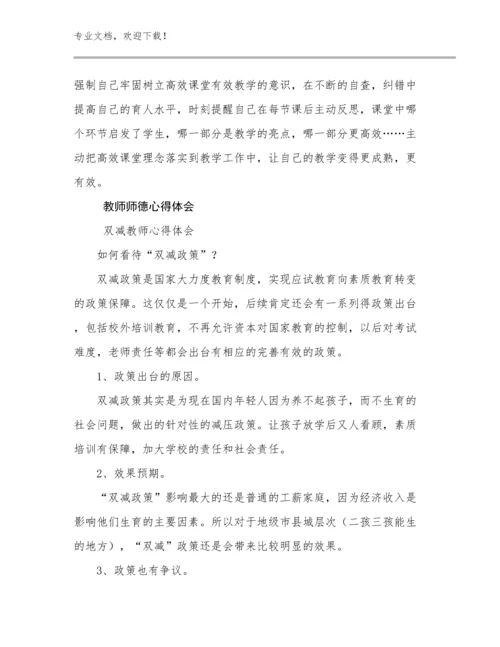 专业文档，欢迎下载！

强制自己牢固树立高效课堂有效教学的意识，在不断的自查，纠错中提高自己的育人水平，时刻提醒自己在每节课后主动反思，课堂中哪个环节启发了学生，哪一部分是教学的亮点，哪一部分更高效……主动把高效课堂理念落实到教学工作中，让自己的教学变得更成熟，更有效。

教师师德心得体会

双减教师心得体会

如何看待“双减政策”？

双减政策是国家大力度教育制度，实现应试教育向素质教育转变的政策保障。这仅仅是一个开始，后续肯定还会有一系列得政策出台，包括校外培训教育，不再允许资本对国家教育的控制，以后对考试难度，老师责任等都会出台有相应的完善有效的政策。

1、政策出台的原因。

双减政策其实是为现在国内年轻人因为养不起孩子，而不生育的社会问题，做出的针对性的减压政策。让孩子放学后又人看顾，素质培训有保障，加大学校的责任和社会责任。

2、效果预期。

“双减政策”影响最大的还是普通的工薪家庭，因为经济收入是影响他们生育的主要因素。所以对于地级市县城层次（二孩三孩能生的地方），“双减”政策还是会带来比较明显的效果。

3、政策也有争议。